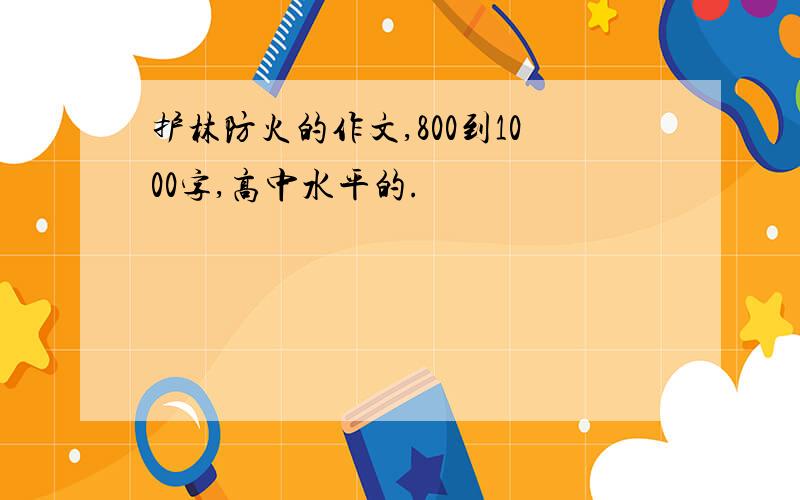 护林防火的作文,800到1000字,高中水平的.